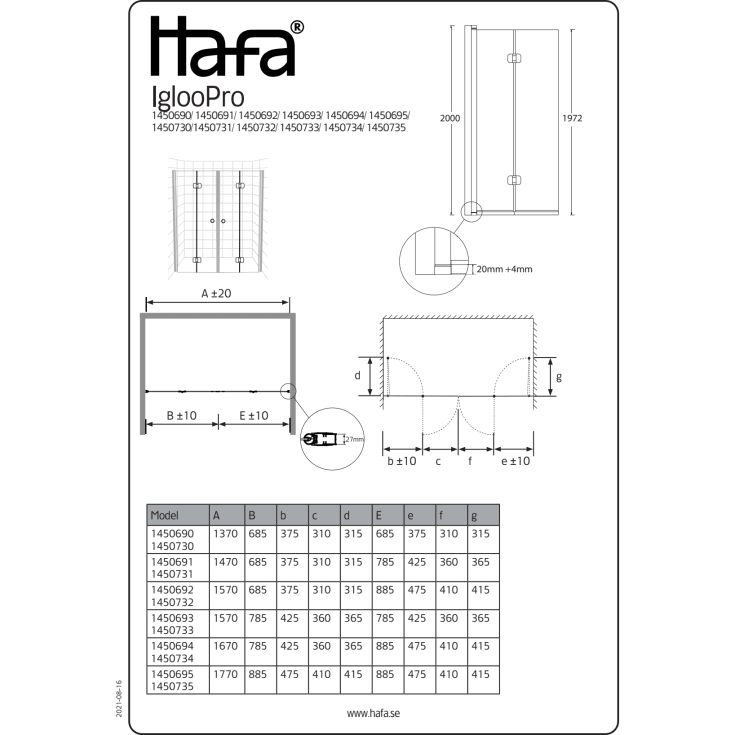 Hafa®

IglooPro

1450690/ 1450691/ 1450692/ 1450693/ 1450694/ 1450695/ 1450730/1450731/ 1450732/ 1450733/ 1450734/ 1450735

2000

1972

20mm +4mm

A ±20

B ±10

E ±10

27mm

d

g

b ±10

c

f

e ±10

| Model | A | B | b | c | d | E | e | f | g |
|---|---|---|---|---|---|---|---|---|---|
| 1450690 1450730 | 1370 | 685 | 375 | 310 | 315 | 685 | 375 | 310 | 315 |
| 1450691 1450731 | 1470 | 685 | 375 | 310 | 315 | 785 | 425 | 360 | 365 |
| 1450692 1450732 | 1570 | 685 | 375 | 310 | 315 | 885 | 475 | 410 | 415 |
| 1450693 1450733 | 1570 | 785 | 425 | 360 | 365 | 785 | 425 | 360 | 365 |
| 1450694 1450734 | 1670 | 785 | 425 | 360 | 365 | 885 | 475 | 410 | 415 |
| 1450695 1450735 | 1770 | 885 | 475 | 410 | 415 | 885 | 475 | 410 | 415 |

2021-08-16

www.hafa.se